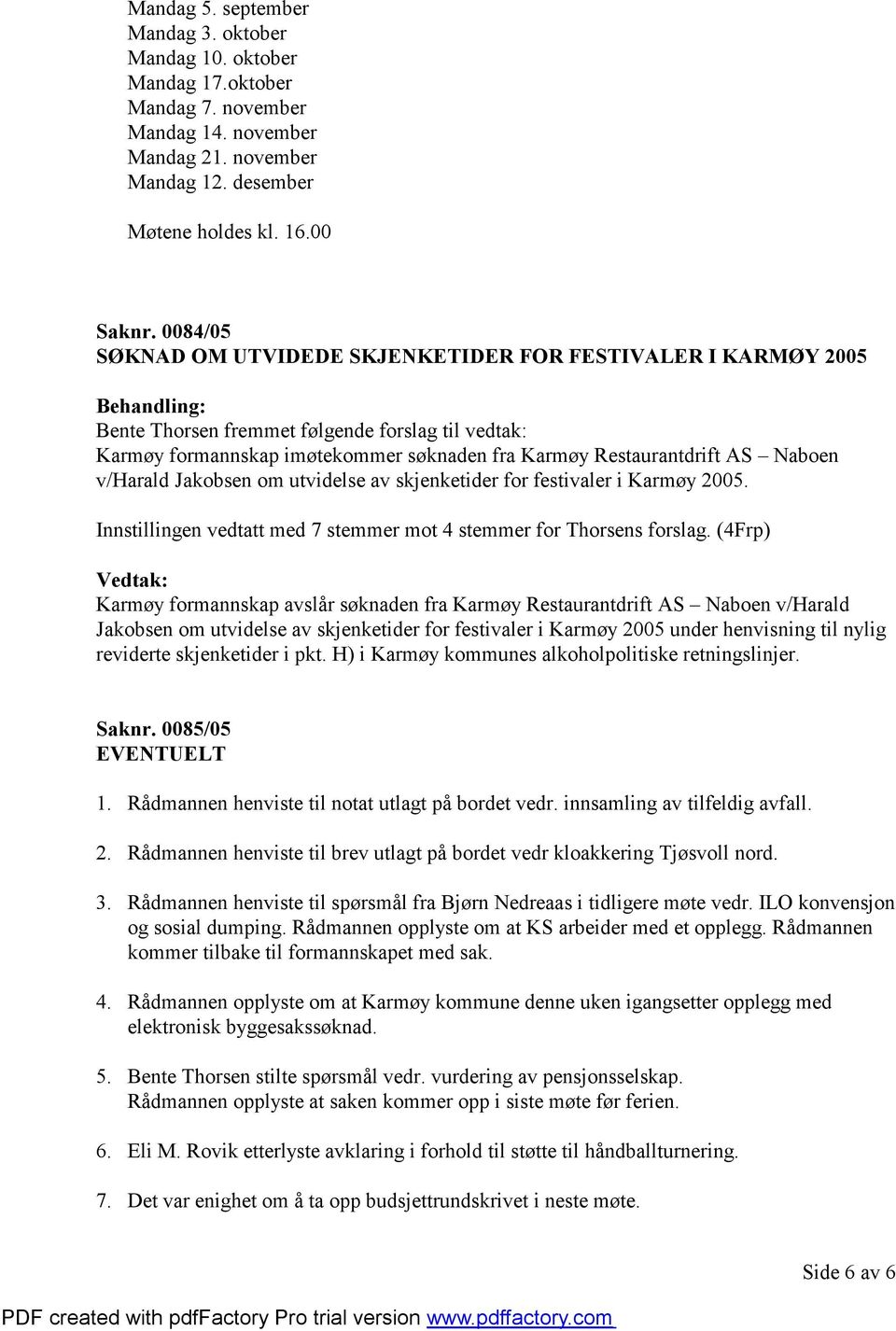 Mandag 5. september
Mandag 3. oktober
Mandag 10. oktober
Mandag 17.oktober
Mandag 7. november
Mandag 14. november
Mandag 21. november
Mandag 12. desember

Møtene holdes kl. 16.00

Saknr. 0084/05
SØKNAD OM UTVIDEDE SKJENKETIDER FOR FESTIVALER I KARMØY 2005

Behandling:
Bente Thorsen fremmet følgende forslag til vedtak:
Karmøy formannskap imøtekommer søknaden fra Karmøy Restaurantdrift AS – Naboen v/Harald Jakobsen om utvidelse av skjenketider for festivaler i Karmøy 2005.

Innstillingen vedtatt med 7 stemmer mot 4 stemmer for Thorsens forslag. (4Frp)

Vedtak:
Karmøy formannskap avslår søknaden fra Karmøy Restaurantdrift AS – Naboen v/Harald Jakobsen om utvidelse av skjenketider for festivaler i Karmøy 2005 under henvisning til nylig reviderte skjenketider i pkt. H) i Karmøy kommunes alkoholpolitiske retningslinjer.

Saknr. 0085/05
EVENTUELT

1. Rådmannen henviste til notat utlagt på bordet vedr. innsamling av tilfeldig avfall.

2. Rådmannen henviste til brev utlagt på bordet vedr kloakkering Tjøsvoll nord.

3. Rådmannen henviste til spørsmål fra Bjørn Nedreaas i tidligere møte vedr. ILO konvensjon og sosial dumping. Rådmannen opplyste om at KS arbeider med et opplegg. Rådmannen kommer tilbake til formannskapet med sak.

4. Rådmannen opplyste om at Karmøy kommune denne uken igangsetter opplegg med elektronisk byggesakssøknad.

5. Bente Thorsen stilte spørsmål vedr. vurdering av pensjonsselskap. Rådmannen opplyste at saken kommer opp i siste møte før ferien.

6. Eli M. Rovik etterlyste avklaring i forhold til støtte til håndballturnering.

7. Det var enighet om å ta opp budsjettrundskrivet i neste møte.

Side 6 av 6

PDF created with pdfFactory Pro trial version www.pdffactory.com